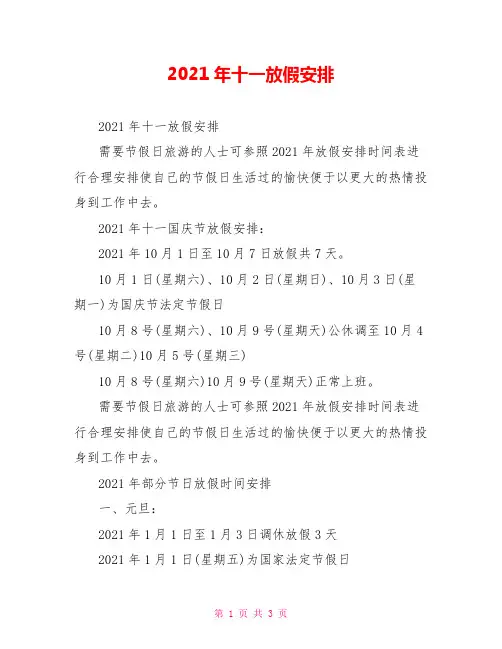 2021年十一放假安排

2021年十一放假安排

需要节假日旅游的人士可参照2021年放假安排时间表进行合理安排使自己的节假日生活过的愉快便于以更大的热情投身到工作中去。

2021年十一国庆节放假安排：

2021年10月1日至10月7日放假共7天。

10月1日(星期六)、10月2日(星期日)、10月3日(星期一)为国庆节法定节假日

10月8号(星期六)、10月9号(星期天)公休调至10月4号(星期二)10月5号(星期三)

10月8号(星期六)10月9号(星期天)正常上班。

需要节假日旅游的人士可参照2021年放假安排时间表进行合理安排使自己的节假日生活过的愉快便于以更大的热情投身到工作中去。

2021年部分节日放假时间安排

一、元旦：

2021年1月1日至1月3日调休放假3天

2021年1月1日(星期五)为国家法定节假日

第 1 页 共 3 页